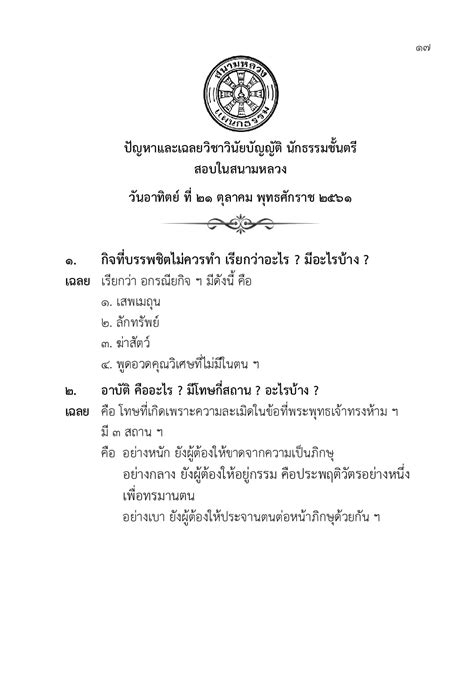 ๑๗

สนามหลวง
แผนกธรรม

ปัญหาและเฉลยวิชาวินัยบัญญัติ นักธรรมชั้นตรี
สอบในสนามหลวง

วันอาทิตย์ ที่ ๒๑ ตุลาคม พุทธศักราช ๒๕๖๑

๑. กิจที่บรรพชิตไม่ควรทำ เรียกว่าอะไร ? มีอะไรบ้าง ?

เฉลย เรียกว่า อกรณียกิจ ฯ มีดังนี้ คือ
๑. เสพเมถุน
๒. ลักทรัพย์
๓. ฆ่าสัตว์
๔. พูดอวดคุณวิเศษที่ไม่มีในตน ฯ

๒. อาบัติ คืออะไร ? มีโทษกี่สถาน ? อะไรบ้าง ?

เฉลย คือ โทษที่เกิดเพราะความละเมิดในข้อที่พระพุทธเจ้าทรงห้าม ฯ
มี ๓ สถาน ฯ
คือ อย่างหนัก ยังผู้ต้องให้ขาดจากความเป็นภิกษุ
อย่างกลาง ยังผู้ต้องให้อยู่กรรม คือประพฤติวัตรอย่างหนึ่ง เพื่อทรมานตน
อย่างเบา ยังผู้ต้องให้ประจานตนต่อหน้าภิกษุด้วยกัน ฯ